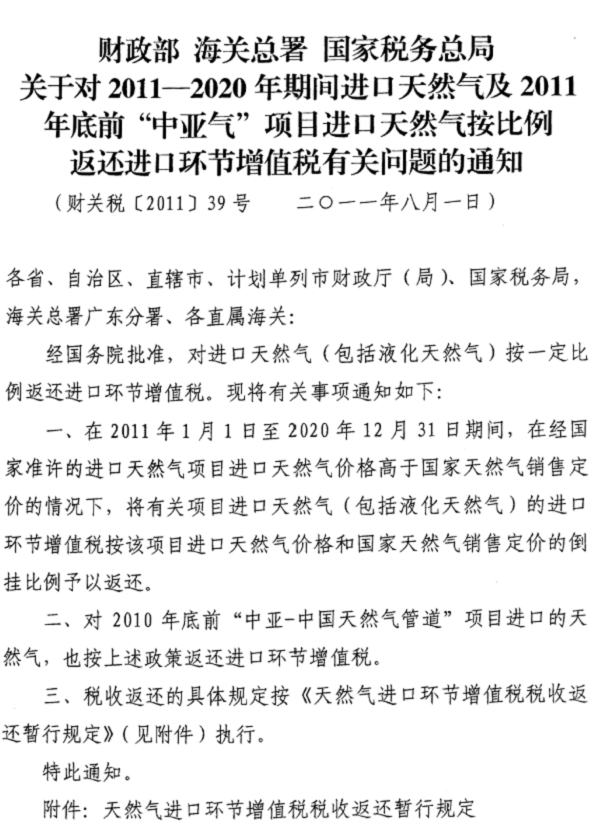 财政部 海关总署 国家税务总局
关于对 2011—2020 年期间进口天然气及 2011 年底前“中亚气”项目进口天然气按比例返还进口环节增值税有关问题的通知

（财关税〔2011〕39 号　　二〇一一年八月一日）

各省、自治区、直辖市、计划单列市财政厅（局）、国家税务局，海关总署广东分署、各直属海关：

经国务院批准，对进口天然气（包括液化天然气）按一定比例返还进口环节增值税。现将有关事项通知如下：

一、在 2011 年 1 月 1 日至 2020 年 12 月 31 日期间，在经国家准许的进口天然气项目进口天然气价格高于国家天然气销售定价的情况下，将有关项目进口天然气（包括液化天然气）的进口环节增值税按该项目进口天然气价格和国家天然气销售定价的倒挂比例予以返还。

二、对 2010 年底前“中亚-中国天然气管道”项目进口的天然气，也按上述政策返还进口环节增值税。

三、税收返还的具体规定按《天然气进口环节增值税税收返还暂行规定》（见附件）执行。

特此通知。

附件：天然气进口环节增值税税收返还暂行规定